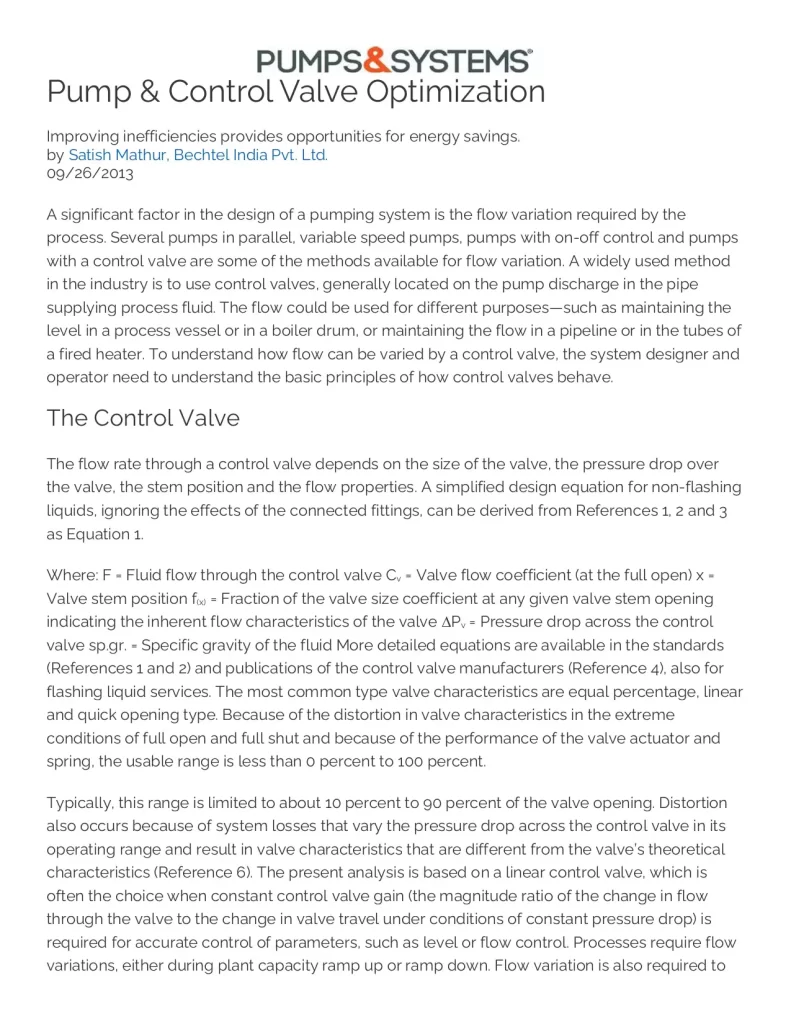 PUMPS&SYSTEMS®

Pump & Control Valve Optimization

Improving inefficiencies provides opportunities for energy savings.
by Satish Mathur, Bechtel India Pvt. Ltd.
09/26/2013

A significant factor in the design of a pumping system is the flow variation required by the process. Several pumps in parallel, variable speed pumps, pumps with on-off control and pumps with a control valve are some of the methods available for flow variation. A widely used method in the industry is to use control valves, generally located on the pump discharge in the pipe supplying process fluid. The flow could be used for different purposes—such as maintaining the level in a process vessel or in a boiler drum, or maintaining the flow in a pipeline or in the tubes of a fired heater. To understand how flow can be varied by a control valve, the system designer and operator need to understand the basic principles of how control valves behave.

The Control Valve

The flow rate through a control valve depends on the size of the valve, the pressure drop over the valve, the stem position and the flow properties. A simplified design equation for non-flashing liquids, ignoring the effects of the connected fittings, can be derived from References 1, 2 and 3 as Equation 1.

Where: F = Fluid flow through the control valve $C_v$ = Valve flow coefficient (at the full open) x = Valve stem position $f_{(x)}$ = Fraction of the valve size coefficient at any given valve stem opening indicating the inherent flow characteristics of the valve $\Delta P_v$ = Pressure drop across the control valve sp.gr. = Specific gravity of the fluid More detailed equations are available in the standards (References 1 and 2) and publications of the control valve manufacturers (Reference 4), also for flashing liquid services. The most common type valve characteristics are equal percentage, linear and quick opening type. Because of the distortion in valve characteristics in the extreme conditions of full open and full shut and because of the performance of the valve actuator and spring, the usable range is less than 0 percent to 100 percent.

Typically, this range is limited to about 10 percent to 90 percent of the valve opening. Distortion also occurs because of system losses that vary the pressure drop across the control valve in its operating range and result in valve characteristics that are different from the valve's theoretical characteristics (Reference 6). The present analysis is based on a linear control valve, which is often the choice when constant control valve gain (the magnitude ratio of the change in flow through the valve to the change in valve travel under conditions of constant pressure drop) is required for accurate control of parameters, such as level or flow control. Processes require flow variations, either during plant capacity ramp up or ramp down. Flow variation is also required to